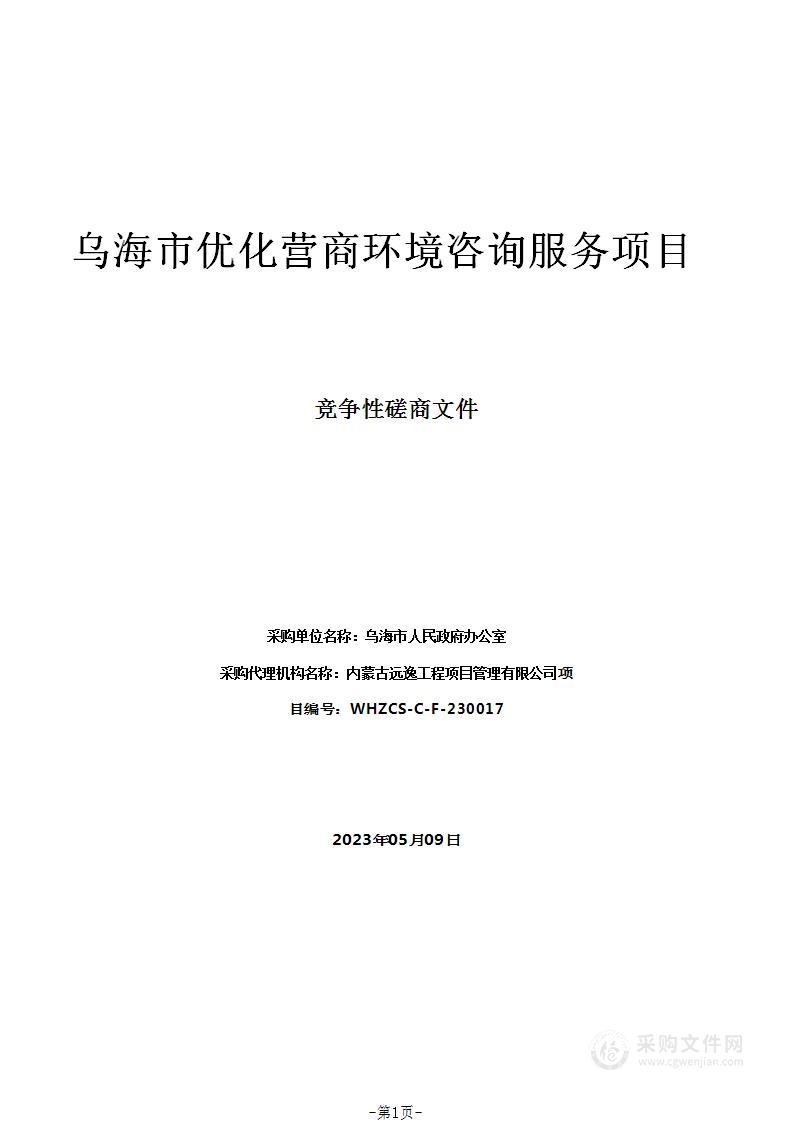 乌海市优化营商环境咨询服务项目

竞争性磋商文件

采购单位名称：乌海市人民政府办公室

采购代理机构名称：内蒙古远逸工程项目管理有限公司项

目编号：WHZCS-C-F-230017

2023年05月09日

采购文件网
www.cgwenjian.com

-第1页-